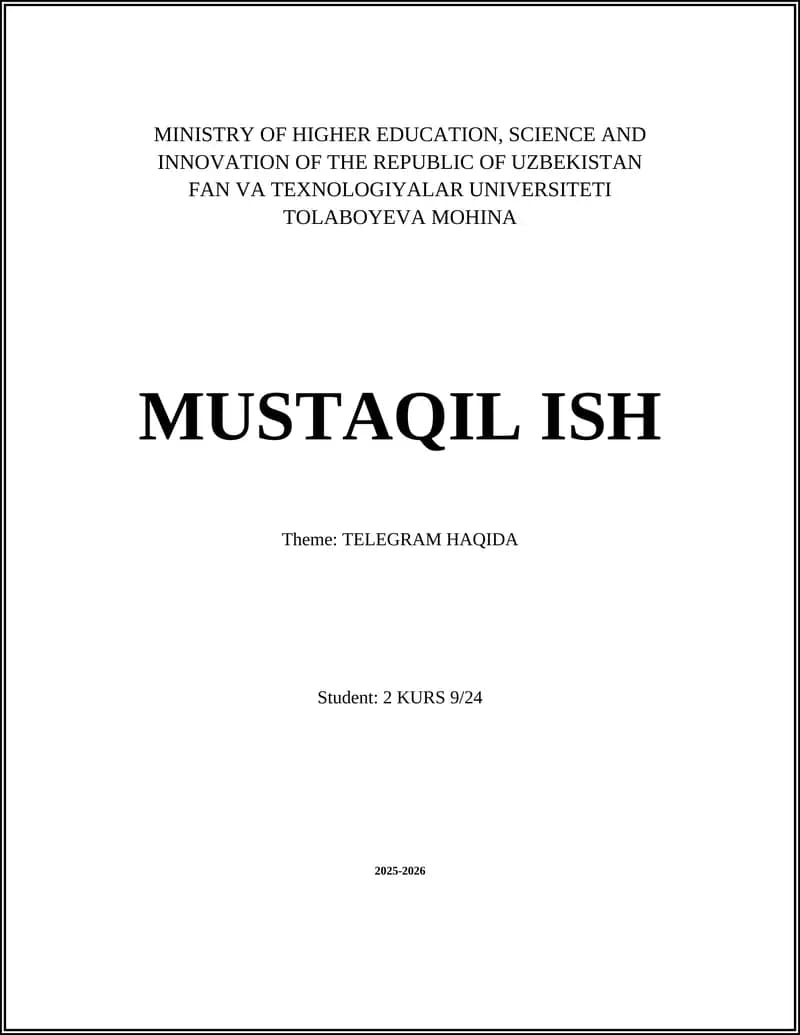 MINISTRY OF HIGHER EDUCATION, SCIENCE AND INNOVATION OF THE REPUBLIC OF UZBEKISTAN
FAN VA TEXNOLOGIYALAR UNIVERSITETI
TOLABOYEVA MOHINA

MUSTAQIL ISH

Theme: TELEGRAM HAQIDA

Student: 2 KURS 9/24

2025-2026